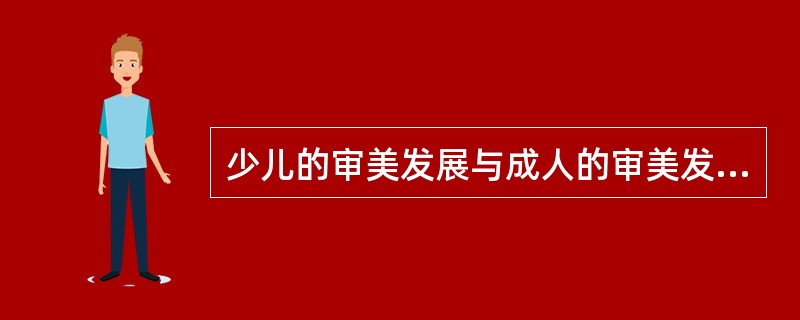 少儿的审美发展与成人的审美发...